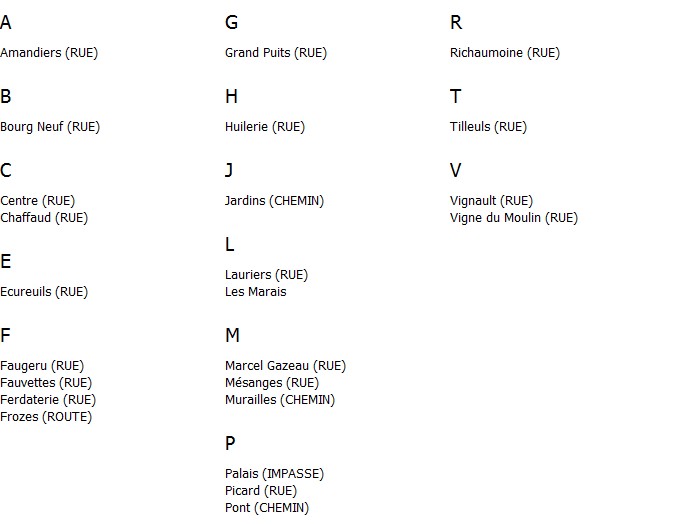 A

Amandiers (RUE)

B

Bourg Neuf (RUE)

C

Centre (RUE)
Chaffaud (RUE)

E

Ecureuils (RUE)

F

Faugeru (RUE)
Fauvettes (RUE)
Ferdaterie (RUE)
Frozes (ROUTE)

G

Grand Puits (RUE)

H

Huilerie (RUE)

J

Jardins (CHEMIN)

L

Lauriers (RUE)
Les Marais

M

Marcel Gazeau (RUE)
Mésanges (RUE)
Murailles (CHEMIN)

P

Palais (IMPASSE)
Picard (RUE)
Pont (CHEMIN)

R

Richaumoine (RUE)

T

Tilleuls (RUE)

V

Vignault (RUE)
Vigne du Moulin (RUE)